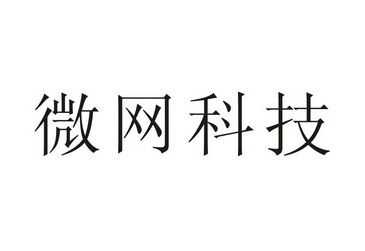 微网科技